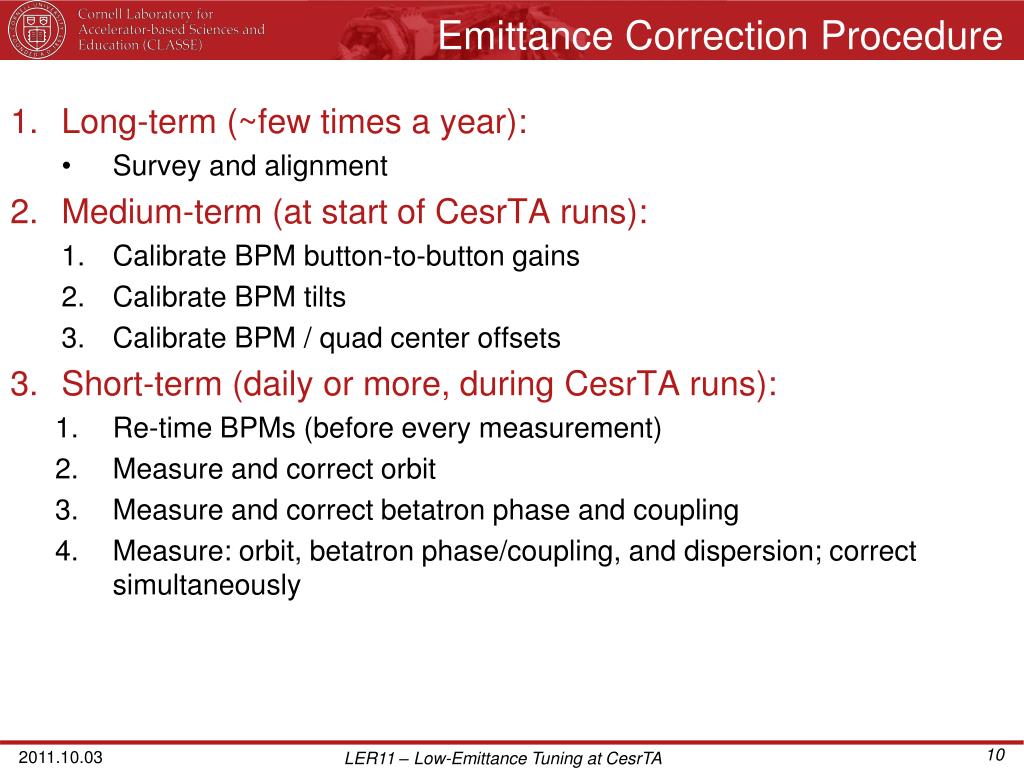 Cornell Laboratory for Accelerator-based Sciences and Education (CLASSE)

Emittance Correction Procedure

1. Long-term (~few times a year):
• Survey and alignment

2. Medium-term (at start of CesrTA runs):
1. Calibrate BPM button-to-button gains
2. Calibrate BPM tilts
3. Calibrate BPM / quad center offsets

3. Short-term (daily or more, during CesrTA runs):
1. Re-time BPMs (before every measurement)
2. Measure and correct orbit
3. Measure and correct betatron phase and coupling
4. Measure: orbit, betatron phase/coupling, and dispersion; correct simultaneously

2011.10.03

LER11 – Low-Emittance Tuning at CesrTA

10